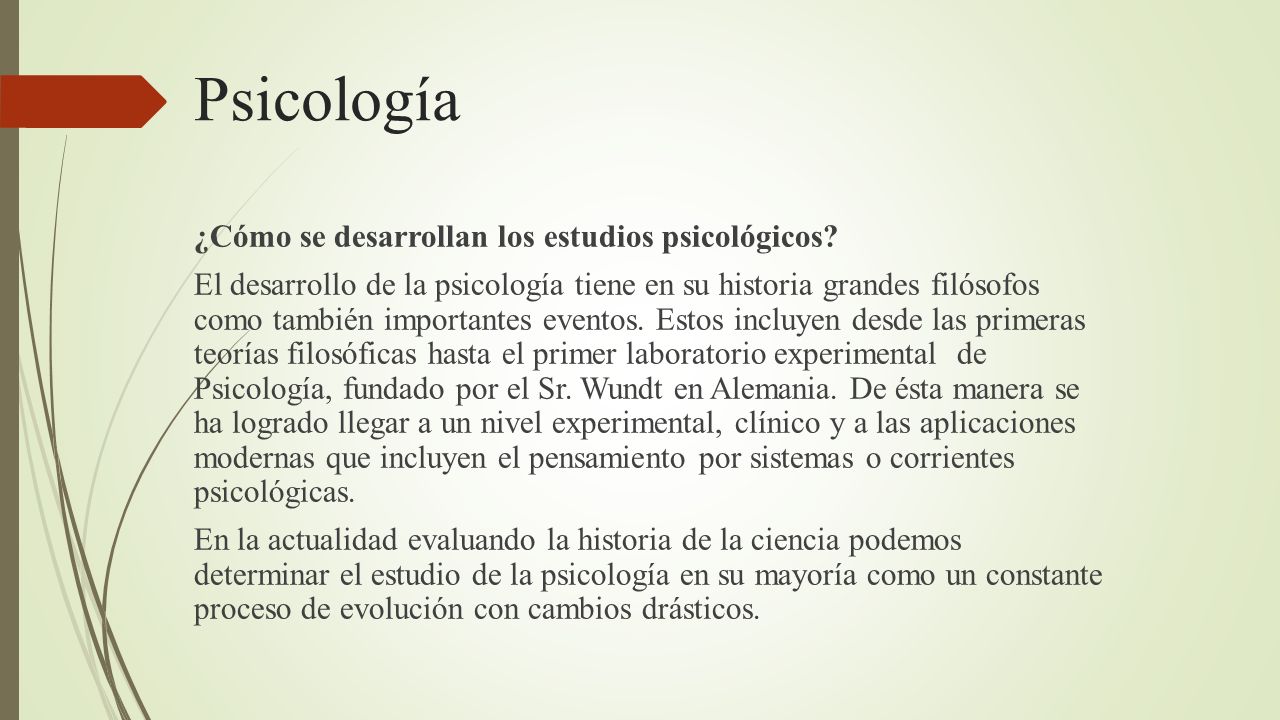 Psicología

¿Cómo se desarrollan los estudios psicológicos?

El desarrollo de la psicología tiene en su historia grandes filósofos como también importantes eventos. Estos incluyen desde las primeras teorías filosóficas hasta el primer laboratorio experimental de Psicología, fundado por el Sr. Wundt en Alemania. De ésta manera se ha logrado llegar a un nivel experimental, clínico y a las aplicaciones modernas que incluyen el pensamiento por sistemas o corrientes psicológicas.

En la actualidad evaluando la historia de la ciencia podemos determinar el estudio de la psicología en su mayoría como un constante proceso de evolución con cambios drásticos.